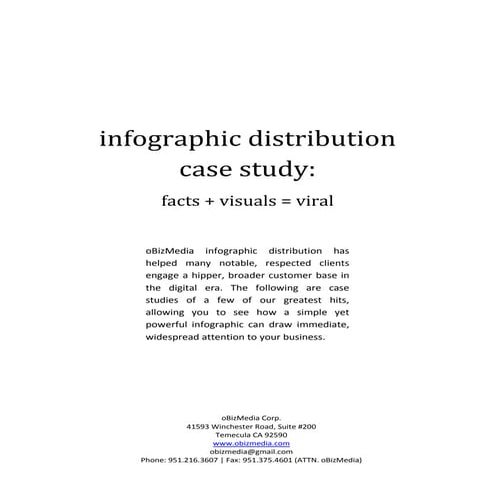 infographic distribution case study:

facts + visuals = viral

oBizMedia infographic distribution has helped many notable, respected clients engage a hipper, broader customer base in the digital era. The following are case studies of a few of our greatest hits, allowing you to see how a simple yet powerful infographic can draw immediate, widespread attention to your business.

oBizMedia Corp.
41593 Winchester Road, Suite #200
Temecula CA 92590
www.obizmedia.com
obizmedia@gmail.com
Phone: 951.216.3607 | Fax: 951.375.4601 (ATTN. oBizMedia)